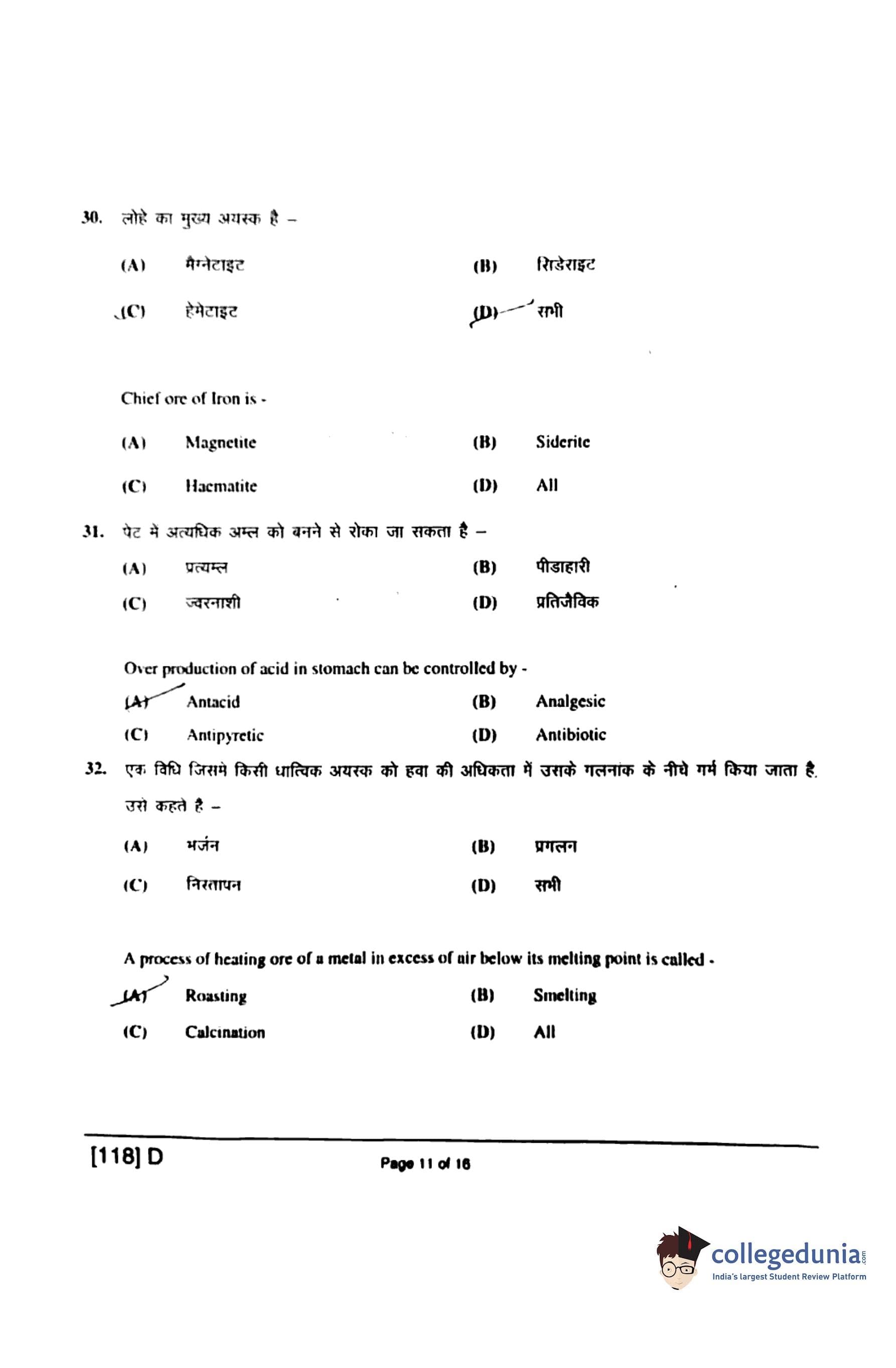 30. लोहे का मुख्य अयस्क है –

(A) मैग्नेटाइट (B) सिडेराइट

(C) हेमेटाइट (D) सभी

Chief ore of Iron is -

(A) Magnetite (B) Siderite

(C) Haematite (D) All

31. पेट में अत्यधिक अम्ल को बनने से रोका जा सकता है –

(A) प्रत्यम्ल (B) पीडाहारी

(C) ज्वरनाशी (D) प्रतिजैविक

Over production of acid in stomach can be controlled by -

(A) Antacid (B) Analgesic

(C) Antipyretic (D) Antibiotic

32. एक विधि जिसमे किसी धात्विक अयस्क को हवा की अधिकता में उसके गलनांक के नीचे गर्म किया जाता है, उसे कहते है –

(A) भर्जन (B) प्रगलन

(C) निस्तापन (D) सभी

A process of heating ore of a metal in excess of air below its melting point is called -

(A) Roasting (B) Smelting

(C) Calcination (D) All

[118] D

Page 11 of 16

collegedunia.com
India's largest Student Review Platform